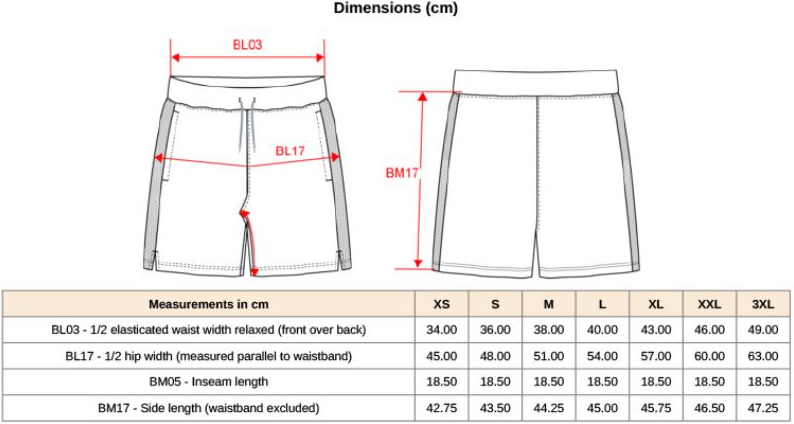 Dimensions (cm)

BL03

BL17

BM17

| Measurements in cm | XS | S | M | L | XL | XXL | 3XL |
|---|---|---|---|---|---|---|---|
| BL03 - 1/2 elasticated waist width relaxed (front over back) | 34.00 | 36.00 | 38.00 | 40.00 | 43.00 | 46.00 | 49.00 |
| BL17 - 1/2 hip width (measured parallel to waistband) | 45.00 | 48.00 | 51.00 | 54.00 | 57.00 | 60.00 | 63.00 |
| BM05 - Inseam length | 18.50 | 18.50 | 18.50 | 18.50 | 18.50 | 18.50 | 18.50 |
| BM17 - Side length (waistband excluded) | 42.75 | 43.50 | 44.25 | 45.00 | 45.75 | 46.50 | 47.25 |